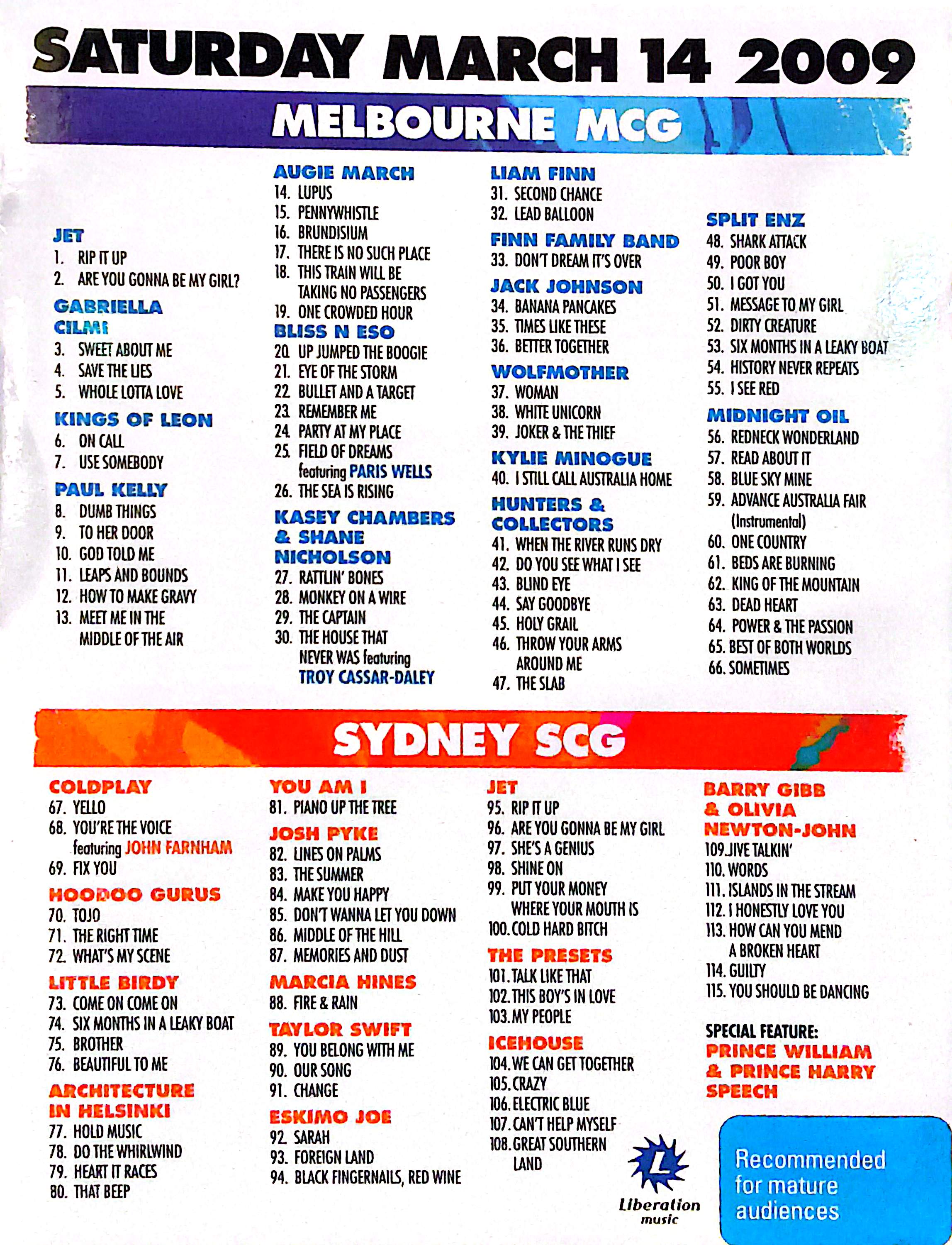 SATURDAY MARCH 14 2009

MELBOURNE MCG

JET
1. RIP IT UP
2. ARE YOU GONNA BE MY GIRL?

GABRIELLA CILMI
3. SWEET ABOUT ME
4. SAVE THE LIES
5. WHOLE LOTTA LOVE

KINGS OF LEON
6. ON CALL
7. USE SOMEBODY

PAUL KELLY
8. DUMB THINGS
9. TO HER DOOR
10. GOD TOLD ME
11. LEAPS AND BOUNDS
12. HOW TO MAKE GRAVY
13. MEET ME IN THE MIDDLE OF THE AIR

AUGIE MARCH
14. LUPUS
15. PENNYWHISTLE
16. BRUNDISIUM
17. THERE IS NO SUCH PLACE
18. THIS TRAIN WILL BE TAKING NO PASSENGERS
19. ONE CROWDED HOUR

BLISS N ESO
20. UP JUMPED THE BOOGIE
21. EYE OF THE STORM
22. BULLET AND A TARGET
23. REMEMBER ME
24. PARTY AT MY PLACE
25. FIELD OF DREAMS featuring PARIS WELLS
26. THE SEA IS RISING

KASEY CHAMBERS & SHANE NICHOLSON
27. RATTLIN' BONES
28. MONKEY ON A WIRE
29. THE CAPTAIN
30. THE HOUSE THAT NEVER WAS featuring TROY CASSAR-DALEY

LIAM FINN
31. SECOND CHANCE
32. LEAD BALLOON

FINN FAMILY BAND
33. DON'T DREAM IT'S OVER

JACK JOHNSON
34. BANANA PANCAKES
35. TIMES LIKE THESE
36. BETTER TOGETHER

WOLFMOTHER
37. WOMAN
38. WHITE UNICORN
39. JOKER & THE THIEF

KYLIE MINOGUE
40. I STILL CALL AUSTRALIA HOME

HUNTERS & COLLECTORS
41. WHEN THE RIVER RUNS DRY
42. DO YOU SEE WHAT I SEE
43. BLIND EYE
44. SAY GOODBYE
45. HOLY GRAIL
46. THROW YOUR ARMS AROUND ME
47. THE SLAB

SPLIT ENZ
48. SHARK ATTACK
49. POOR BOY
50. I GOT YOU
51. MESSAGE TO MY GIRL
52. DIRTY CREATURE
53. SIX MONTHS IN A LEAKY BOAT
54. HISTORY NEVER REPEATS
55. I SEE RED

MIDNIGHT OIL
56. REDNECK WONDERLAND
57. READ ABOUT IT
58. BLUE SKY MINE
59. ADVANCE AUSTRALIA FAIR (Instrumental)
60. ONE COUNTRY
61. BEDS ARE BURNING
62. KING OF THE MOUNTAIN
63. DEAD HEART
64. POWER & THE PASSION
65. BEST OF BOTH WORLDS
66. SOMETIMES

SYDNEY SCG

COLDPLAY
67. YELLO
68. YOU'RE THE VOICE featuring JOHN FARNHAM
69. FIX YOU

HOODOO GURUS
70. TOJO
71. THE RIGHT TIME
72. WHAT'S MY SCENE

LITTLE BIRDY
73. COME ON COME ON
74. SIX MONTHS IN A LEAKY BOAT
75. BROTHER
76. BEAUTIFUL TO ME

ARCHITECTURE IN HELSINKI
77. HOLD MUSIC
78. DO THE WHIRLWIND
79. HEART IT RACES
80. THAT BEEP

YOU AM I
81. PIANO UP THE TREE

JOSH PYKE
82. LINES ON PALMS
83. THE SUMMER
84. MAKE YOU HAPPY
85. DON'T WANNA LET YOU DOWN
86. MIDDLE OF THE HILL
87. MEMORIES AND DUST

MARCIA HINES
88. FIRE & RAIN

TAYLOR SWIFT
89. YOU BELONG WITH ME
90. OUR SONG
91. CHANGE

ESKIMO JOE
92. SARAH
93. FOREIGN LAND
94. BLACK FINGERNAILS, RED WINE

JET
95. RIP IT UP
96. ARE YOU GONNA BE MY GIRL
97. SHE'S A GENIUS
98. SHINE ON
99. PUT YOUR MONEY WHERE YOUR MOUTH IS
100. COLD HARD BITCH

THE PRESETS
101. TALK LIKE THAT
102. THIS BOY'S IN LOVE
103. MY PEOPLE

ICEHOUSE
104. WE CAN GET TOGETHER
105. CRAZY
106. ELECTRIC BLUE
107. CAN'T HELP MYSELF
108. GREAT SOUTHERN LAND

BARRY GIBB & OLIVIA NEWTON-JOHN
109. JIVE TALKIN'
110. WORDS
111. ISLANDS IN THE STREAM
112. I HONESTLY LOVE YOU
113. HOW CAN YOU MEND A BROKEN HEART
114. GUILTY
115. YOU SHOULD BE DANCING

SPECIAL FEATURE:
PRINCE WILLIAM & PRINCE HARRY SPEECH

L
Liberation music

Recommended for mature audiences